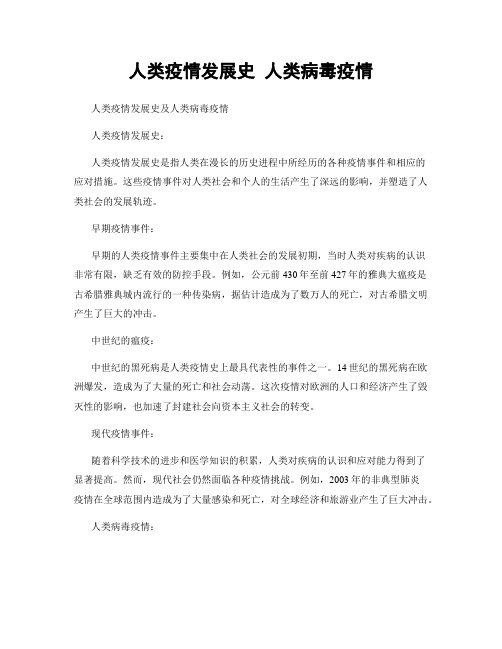 人类疫情发展史 人类病毒疫情

人类疫情发展史及人类病毒疫情

人类疫情发展史：

人类疫情发展史是指人类在漫长的历史进程中所经历的各种疫情事件和相应的应对措施。这些疫情事件对人类社会和个人的生活产生了深远的影响，并塑造了人类社会的发展轨迹。

早期疫情事件：

早期的人类疫情事件主要集中在人类社会的发展初期，当时人类对疾病的认识非常有限，缺乏有效的防控手段。例如，公元前430年至前427年的雅典大瘟疫是古希腊雅典城内流行的一种传染病，据估计造成为了数万人的死亡，对古希腊文明产生了巨大的冲击。

中世纪的瘟疫：

中世纪的黑死病是人类疫情史上最具代表性的事件之一。14世纪的黑死病在欧洲爆发，造成为了大量的死亡和社会动荡。这次疫情对欧洲的人口和经济产生了毁灭性的影响，也加速了封建社会向资本主义社会的转变。

现代疫情事件：

随着科学技术的进步和医学知识的积累，人类对疾病的认识和应对能力得到了显著提高。然而，现代社会仍然面临各种疫情挑战。例如，2003年的非典型肺炎疫情在全球范围内造成为了大量感染和死亡，对全球经济和旅游业产生了巨大冲击。

人类病毒疫情：